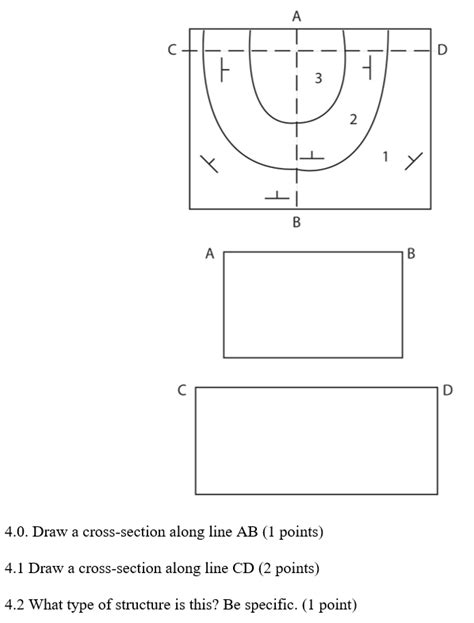 A

C

D

3

2

1

B

A

B

C

D

4.0. Draw a cross-section along line AB (1 points)

4.1 Draw a cross-section along line CD (2 points)

4.2 What type of structure is this? Be specific. (1 point)